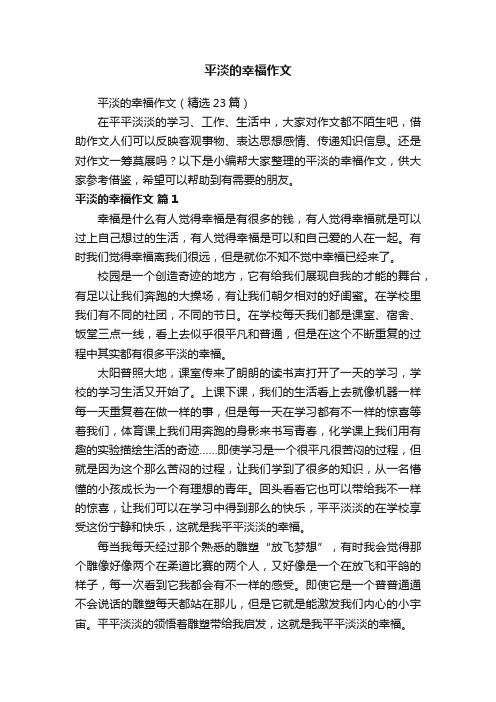 平淡的幸福作文

平淡的幸福作文（精选23篇）

在平平淡淡的学习、工作、生活中，大家对作文都不陌生吧，借助作文人们可以反映客观事物、表达思想感情、传递知识信息。还是对作文一筹莫展吗？以下是小编帮大家整理的平淡的幸福作文，供大家参考借鉴，希望可以帮助到有需要的朋友。

平淡的幸福作文 篇1

幸福是什么有人觉得幸福是有很多的钱，有人觉得幸福就是可以过上自己想过的生活，有人觉得幸福是可以和自己爱的人在一起。有时我们觉得幸福离我们很远，但是就你不知不觉中幸福已经来了。

校园是一个创造奇迹的地方，它有给我们展现自我的才能的舞台，有足以让我们奔跑的大操场，有让我们朝夕相对的好闺蜜。在学校里我们有不同的社团，不同的节日。在学校每天我们都是课室、宿舍、饭堂三点一线，看上去似乎很平凡和普通，但是在这个不断重复的过程中其实都有很多平淡的幸福。

太阳普照大地，课室传来了朗朗的读书声打开了一天的学习，学校的学习生活又开始了。上课下课，我们的生活看上去就像机器一样每一天重复着在做一样的事，但是每一天在学习都有不一样的惊喜等着我们，体育课上我们用奔跑的身影来书写青春，化学课上我们用有趣的实验描绘生活的奇迹……即使学习是一个很平凡很苦闷的过程，但就是因为这个那么苦闷的过程，让我们学到了很多的知识，从一名懵懂的小孩成长为一个有理想的青年。回头看看它也可以带给我不一样的惊喜，让我们可以在学习中得到那么的快乐，平平淡淡的在学校享受这份宁静和快乐，这就是我平平淡淡的幸福。

每当我每天经过那个熟悉的雕塑“放飞梦想”，有时我会觉得那个雕像好像两个在柔道比赛的两个人，又好像是一个在放飞和平鸽的样子，每一次看到它我都会有不一样的感受。即使它是一个普普通通不会说话的雕塑每天都站在那儿，但是它就是能激发我们内心的小宇宙。平平淡淡的领悟着雕塑带给我启发，这就是我平平淡淡的幸福。